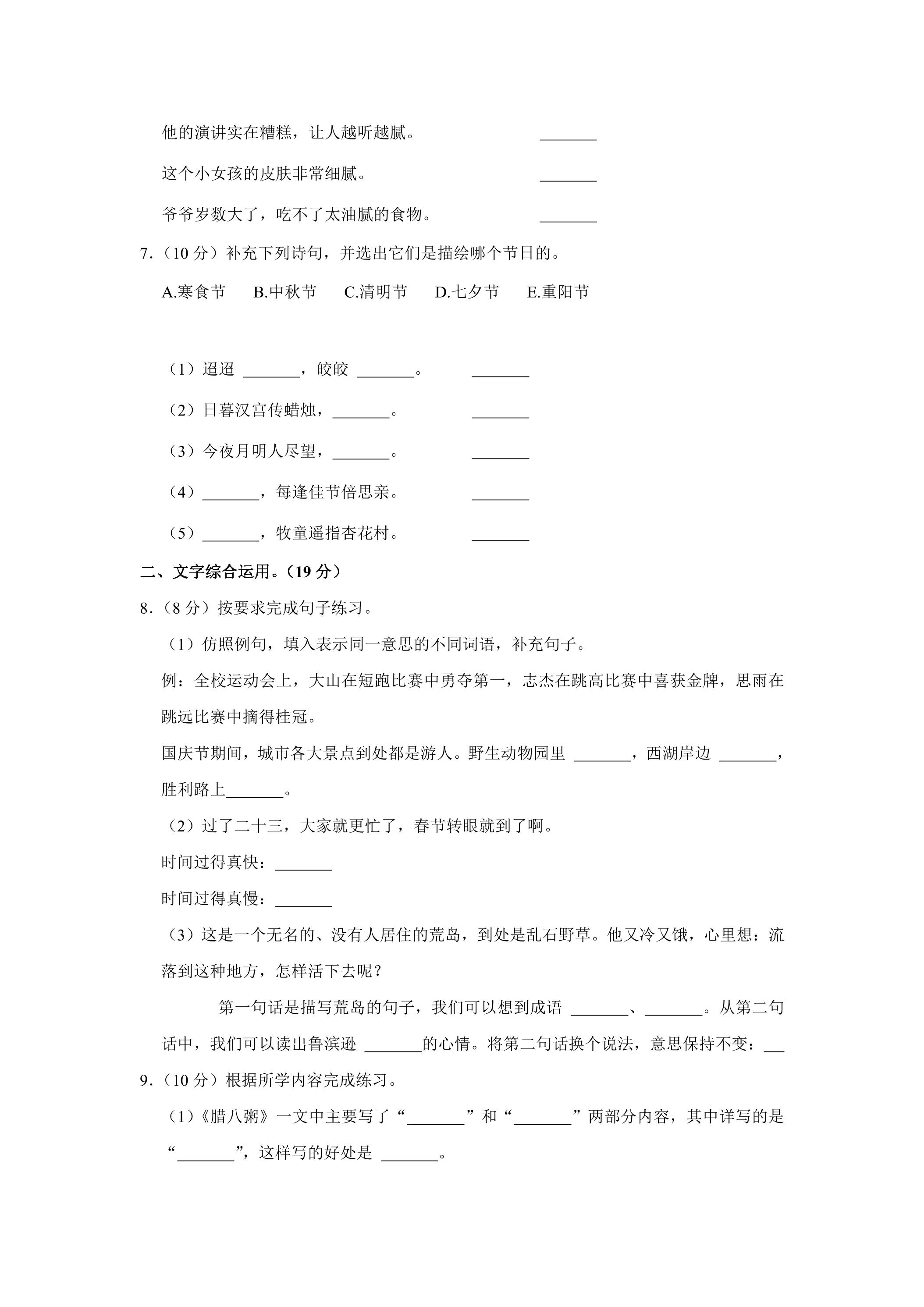 他的演讲实在糟糕，让人越听越腻。 ____

这个小女孩的皮肤非常细腻。 ____

爷爷岁数大了，吃不了太油腻的食物。 ____

7.（10分）补充下列诗句，并选出它们是描绘哪个节日的。

A.寒食节 B.中秋节 C.清明节 D.七夕节 E.重阳节

（1）迢迢____，皎皎____。 ____

（2）日暮汉宫传蜡烛，____。 ____

（3）今夜月明人尽望，____。 ____

（4）____，每逢佳节倍思亲。 ____

（5）____，牧童遥指杏花村。 ____

二、文字综合运用。（19分）

8.（8分）按要求完成句子练习。

（1）仿照例句，填入表示同一意思的不同词语，补充句子。

例：全校运动会上，大山在短跑比赛中勇夺第一，志杰在跳高比赛中喜获金牌，思雨在跳远比赛中摘得桂冠。

国庆节期间，城市各大景点到处都是游人。野生动物园里____，西湖岸边____，胜利路上____。

（2）过了二十三，大家就更忙了，春节转眼就到了啊。

时间过得真快：____

时间过得真慢：____

（3）这是一个无名的、没有人居住的荒岛，到处是乱石野草。他又冷又饿，心里想：流落到这种地方，怎样活下去呢？

第一句话是描写荒岛的句子，我们可以想到成语____、____。从第二句话中，我们可以读出鲁滨逊____的心情。将第二句话换个说法，意思保持不变：____

9.（10分）根据所学内容完成练习。

（1）《腊八粥》一文中主要写了“____”和“____”两部分内容，其中详写的是“____”，这样写的好处是____。